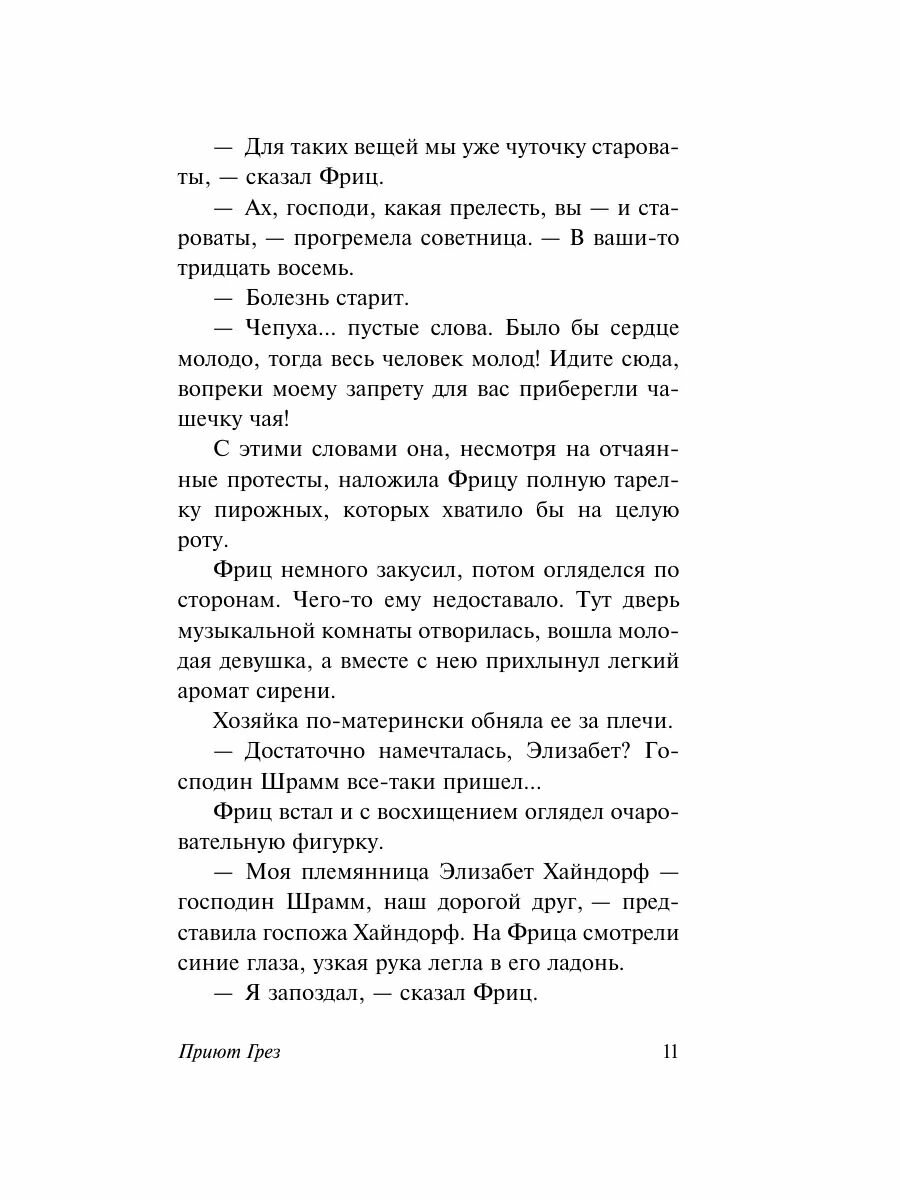 — Для таких вещей мы уже чуточку староваты, — сказал Фриц.

— Ах, господи, какая прелесть, вы — и староваты, — прогремела советница. — В ваши-то тридцать восемь.

— Болезнь старит.

— Чепуха... пустые слова. Было бы сердце молодо, тогда весь человек молод! Идите сюда, вопреки моему запрету для вас приберегли чашечку чая!

С этими словами она, несмотря на отчаянные протесты, наложила Фрицу полную тарелку пирожных, которых хватило бы на целую роту.

Фриц немного закусил, потом огляделся по сторонам. Чего-то ему недоставало. Тут дверь музыкальной комнаты отворилась, вошла молодая девушка, а вместе с нею прихлынул легкий аромат сирени.

Хозяйка по-матерински обняла ее за плечи.

— Достаточно намечталась, Элизабет? Господин Шрамм все-таки пришел...

Фриц встал и с восхищением оглядел очаровательную фигурку.

— Моя племянница Элизабет Хайндорф — господин Шрамм, наш дорогой друг, — представила госпожа Хайндорф. На Фрица смотрели синие глаза, узкая рука легла в его ладонь.

— Я запоздал, — сказал Фриц.

Приют Грез 11